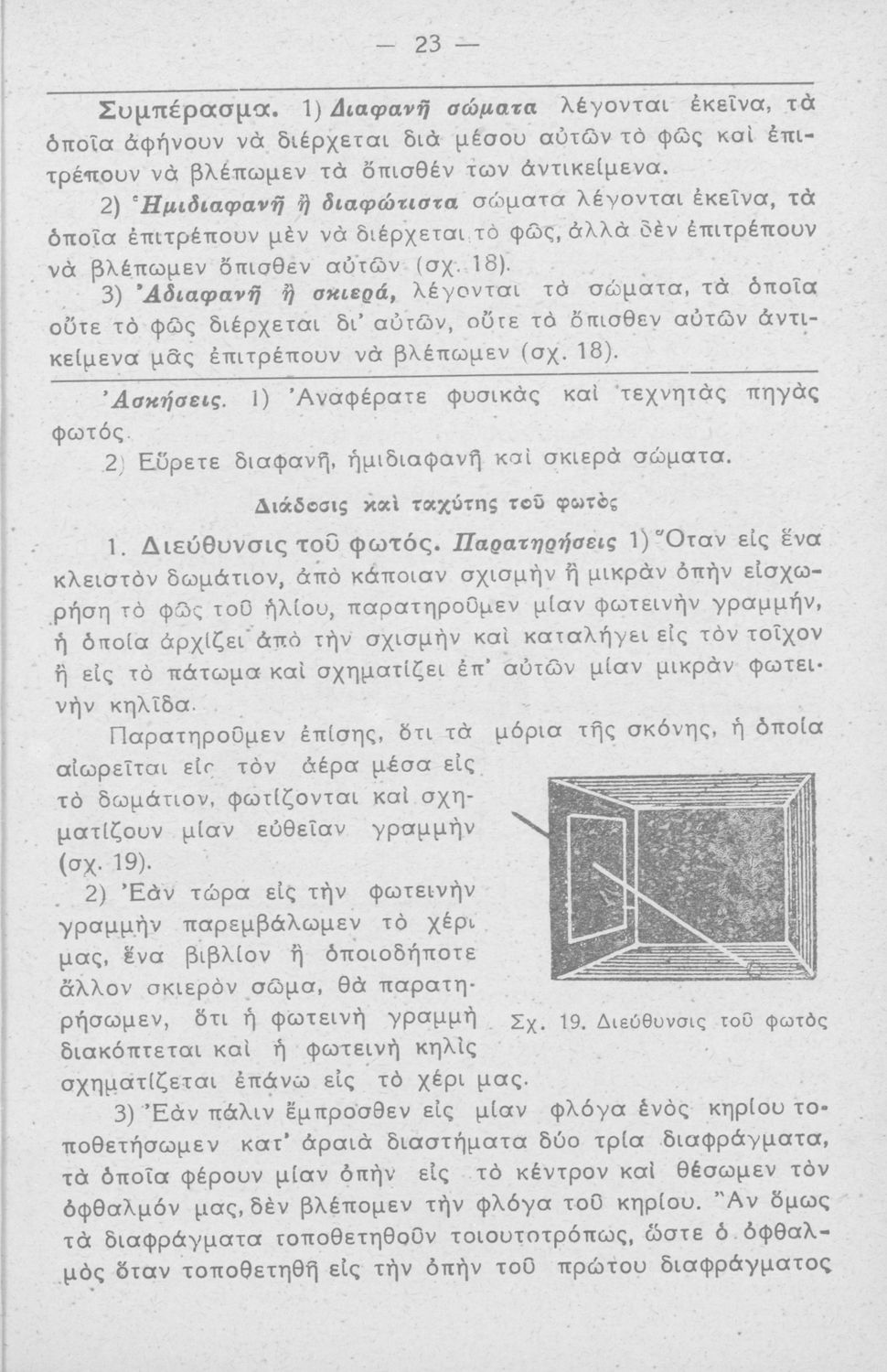 — 23 —

Συμπέρασμα. 1) Διαφανῆ σώματα λέγονται ἐκεῖνα, τὰ ὁποῖα ἀφήνουν νὰ διέρχεται διὰ μέσου αὐτῶν τὸ φῶς καὶ ἐπιτρέπουν νὰ βλέπωμεν τὰ ὄπισθέν των ἀντικείμενα.

2) Ἡμιδιαφανῆ ἢ διαφώτιστα σώματα λέγονται ἐκεῖνα, τὰ ὁποῖα ἐπιτρέπουν μὲν νὰ διέρχεται τὸ φῶς, ἀλλὰ δὲν ἐπιτρέπουν νὰ βλέπωμεν ὄπισθεν αὐτῶν (σχ. 18).

3) Ἀδιαφανῆ ἢ σκιερά, λέγονται τὰ σώματα, τὰ ὁποῖα οὔτε τὸ φῶς διέρχεται δι' αὐτῶν, οὔτε τὰ ὄπισθεν αὐτῶν ἀντικείμενα μᾶς ἐπιτρέπουν νὰ βλέπωμεν (σχ. 18).

Ἀσκήσεις. 1) Ἀναφέρατε φυσικὰς καὶ τεχνητὰς πηγὰς φωτός.

2) Εὕρετε διαφανῆ, ἡμιδιαφανῆ καὶ σκιερὰ σώματα.

Διάδοσις καὶ ταχύτης τοῦ φωτὸς

1. Διεύθυνσις τοῦ φωτός. Παρατηρήσεις 1) Ὅταν εἰς ἕνα κλειστὸν δωμάτιον, ἀπὸ κάποιαν σχισμὴν ἢ μικρὰν ὀπὴν εἰσχωρήσῃ τὸ φῶς τοῦ ἡλίου, παρατηροῦμεν μίαν φωτεινὴν γραμμήν, ἡ ὁποία ἀρχίζει ἀπὸ τὴν σχισμὴν καὶ καταλήγει εἰς τὸν τοῖχον ἢ εἰς τὸ πάτωμα καὶ σχηματίζει ἐπ' αὐτῶν μίαν μικρὰν φωτεινὴν κηλῖδα.

Παρατηροῦμεν ἐπίσης, ὅτι τὰ μόρια τῆς σκόνης, ἡ ὁποία αἰωρεῖται εἰς τὸν ἀέρα μέσα εἰς τὸ δωμάτιον, φωτίζονται καὶ σχηματίζουν μίαν εὐθεῖαν γραμμὴν (σχ. 19).

2) Ἐὰν τώρα εἰς τὴν φωτεινὴν γραμμὴν παρεμβάλωμεν τὸ χέρι μας, ἕνα βιβλίον ἢ ὁποιοδήποτε ἄλλον σκιερὸν σῶμα, θὰ παρατηρήσωμεν, ὅτι ἡ φωτεινὴ γραμμὴ διακόπτεται καὶ ἡ φωτεινὴ κηλὶς σχηματίζεται ἐπάνω εἰς τὸ χέρι μας.

Σχ. 19. Διεύθυνσις τοῦ φωτὸς

3) Ἐὰν πάλιν ἔμπροσθεν εἰς μίαν φλόγα ἑνὸς κηρίου τοποθετήσωμεν κατ' ἀραιὰ διαστήματα δύο τρία διαφράγματα, τὰ ὁποῖα φέρουν μίαν ὀπὴν εἰς τὸ κέντρον καὶ θέσωμεν τὸν ὀφθαλμόν μας, δὲν βλέπομεν τὴν φλόγα τοῦ κηρίου. Ἂν ὅμως τὰ διαφράγματα τοποθετηθοῦν τοιουτοτρόπως, ὥστε ὁ ὀφθαλμὸς ὅταν τοποθετηθῇ εἰς τὴν ὀπὴν τοῦ πρώτου διαφράγματος